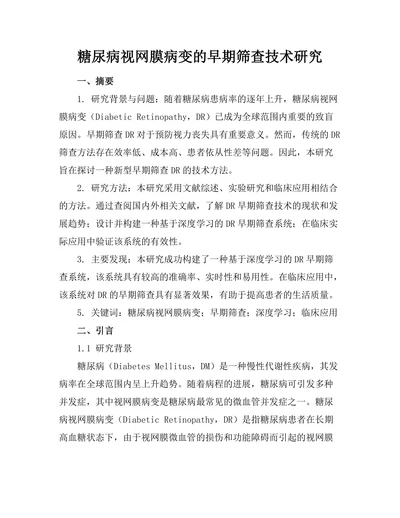 糖尿病视网膜病变的早期筛查技术研究

一、摘要

1. 研究背景与问题：随着糖尿病患病率的逐年上升，糖尿病视网膜病变（Diabetic Retinopathy，DR）已成为全球范围内重要的致盲原因。早期筛查DR对于预防视力丧失具有重要意义。然而，传统的DR筛查方法存在效率低、成本高、患者依从性差等问题。因此，本研究旨在探讨一种新型早期筛查DR的技术方法。

2. 研究方法：本研究采用文献综述、实验研究和临床应用相结合的方法。通过查阅国内外相关文献，了解DR早期筛查技术的现状和发展趋势；设计并构建一种基于深度学习的DR早期筛查系统；在临床实际应用中验证该系统的有效性。

3. 主要发现：本研究成功构建了一种基于深度学习的DR早期筛查系统，该系统具有较高的准确率、实时性和易用性。在临床应用中，该系统对DR的早期筛查具有显著效果，有助于提高患者的生活质量。

5. 关键词：糖尿病视网膜病变；早期筛查；深度学习；临床应用

二、引言

1.1 研究背景

糖尿病（Diabetes Mellitus，DM）是一种慢性代谢性疾病，其发病率在全球范围内呈上升趋势。随着病程的进展，糖尿病可引发多种并发症，其中视网膜病变是糖尿病最常见的微血管并发症之一。糖尿病视网膜病变（Diabetic Retinopathy，DR）是指糖尿病患者在长期高血糖状态下，由于视网膜微血管的损伤和功能障碍而引起的视网膜